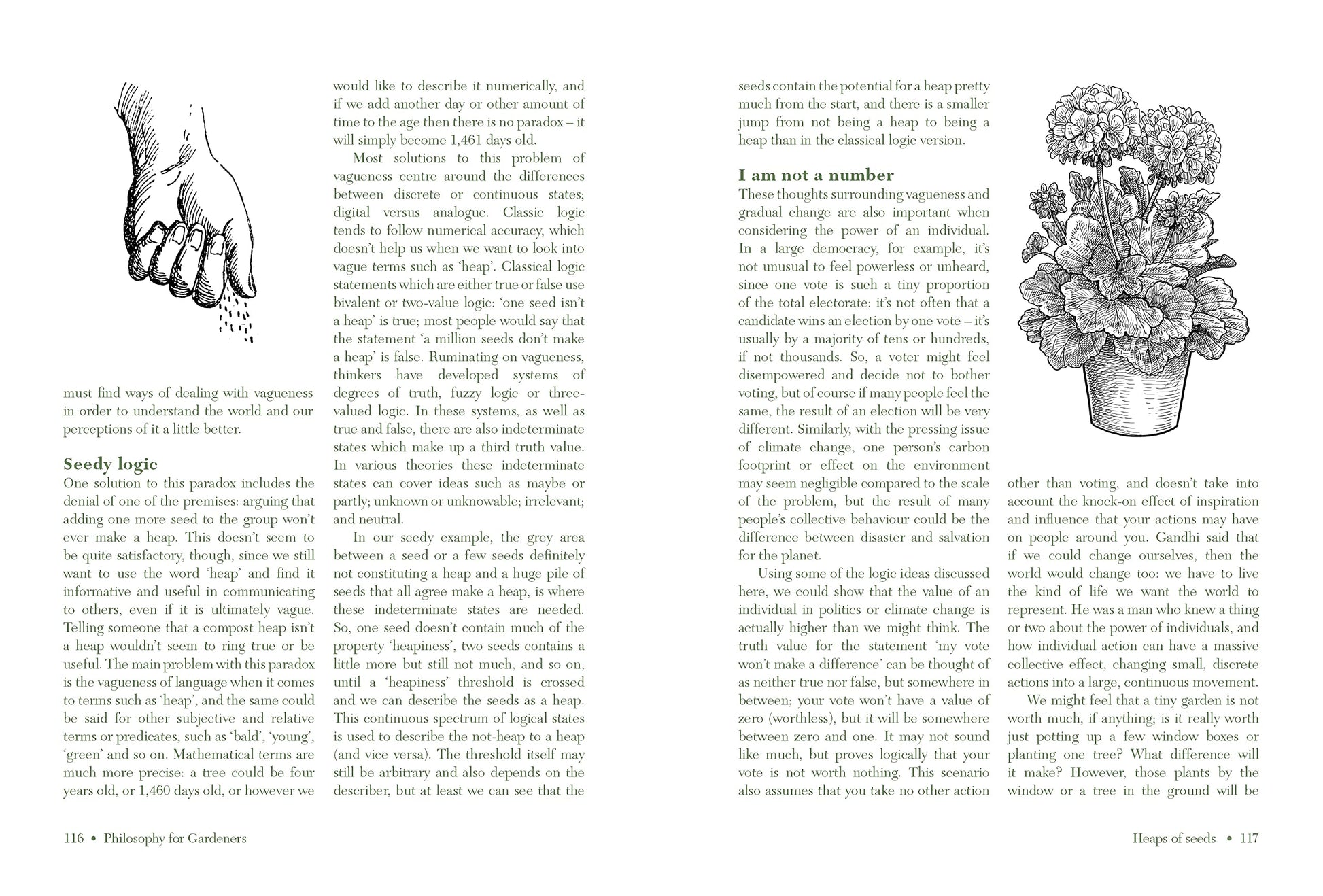 must find ways of dealing with vagueness in order to understand the world and our perceptions of it a little better.

Seedy logic
One solution to this paradox includes the denial of one of the premises: arguing that adding one more seed to the group won't ever make a heap. This doesn't seem to be quite satisfactory, though, since we still want to use the word 'heap' and find it informative and useful in communicating to others, even if it is ultimately vague. Telling someone that a compost heap isn't a heap wouldn't seem to ring true or be useful. The main problem with this paradox is the vagueness of language when it comes to terms such as 'heap', and the same could be said for other subjective and relative terms or predicates, such as 'bald', 'young', 'green' and so on. Mathematical terms are much more precise: a tree could be four years old, or 1,460 days old, or however we would like to describe it numerically, and if we add another day or other amount of time to the age then there is no paradox – it will simply become 1,461 days old.

Most solutions to this problem of vagueness centre around the differences between discrete or continuous states; digital versus analogue. Classic logic tends to follow numerical accuracy, which doesn't help us when we want to look into vague terms such as 'heap'. Classical logic statements which are either true or false use bivalent or two-value logic: 'one seed isn't a heap' is true; most people would say that the statement 'a million seeds don't make a heap' is false. Ruminating on vagueness, thinkers have developed systems of degrees of truth, fuzzy logic or three-valued logic. In these systems, as well as true and false, there are also indeterminate states which make up a third truth value. In various theories these indeterminate states can cover ideas such as maybe or partly; unknown or unknowable; irrelevant; and neutral.

In our seedy example, the grey area between a seed or a few seeds definitely not constituting a heap and a huge pile of seeds that all agree make a heap, is where these indeterminate states are needed. So, one seed doesn't contain much of the property 'heapiness', two seeds contains a little more but still not much, and so on, until a 'heapiness' threshold is crossed and we can describe the seeds as a heap. This continuous spectrum of logical states is used to describe the not-heap to a heap (and vice versa). The threshold itself may still be arbitrary and also depends on the describer, but at least we can see that the seeds contain the potential for a heap pretty much from the start, and there is a smaller jump from not being a heap to being a heap than in the classical logic version.

I am not a number
These thoughts surrounding vagueness and gradual change are also important when considering the power of an individual. In a large democracy, for example, it's not unusual to feel powerless or unheard, since one vote is such a tiny proportion of the total electorate: it's not often that a candidate wins an election by one vote – it's usually by a majority of tens or hundreds, if not thousands. So, a voter might feel disempowered and decide not to bother voting, but of course if many people feel the same, the result of an election will be very different. Similarly, with the pressing issue of climate change, one person's carbon footprint or effect on the environment may seem negligible compared to the scale of the problem, but the result of many people's collective behaviour could be the difference between disaster and salvation for the planet.

Using some of the logic ideas discussed here, we could show that the value of an individual in politics or climate change is actually higher than we might think. The truth value for the statement 'my vote won't make a difference' can be thought of as neither true nor false, but somewhere in between; your vote won't have a value of zero (worthless), but it will be somewhere between zero and one. It may not sound like much, but proves logically that your vote is not worth nothing. This scenario also assumes that you take no other action other than voting, and doesn't take into account the knock-on effect of inspiration and influence that your actions may have on people around you. Gandhi said that if we could change ourselves, then the world would change too: we have to live the kind of life we want the world to represent. He was a man who knew a thing or two about the power of individuals, and how individual action can have a massive collective effect, changing small, discrete actions into a large, continuous movement.

We might feel that a tiny garden is not worth much, if anything; is it really worth just potting up a few window boxes or planting one tree? What difference will it make? However, those plants by the window or a tree in the ground will be

116 • Philosophy for Gardeners

Heaps of seeds • 117